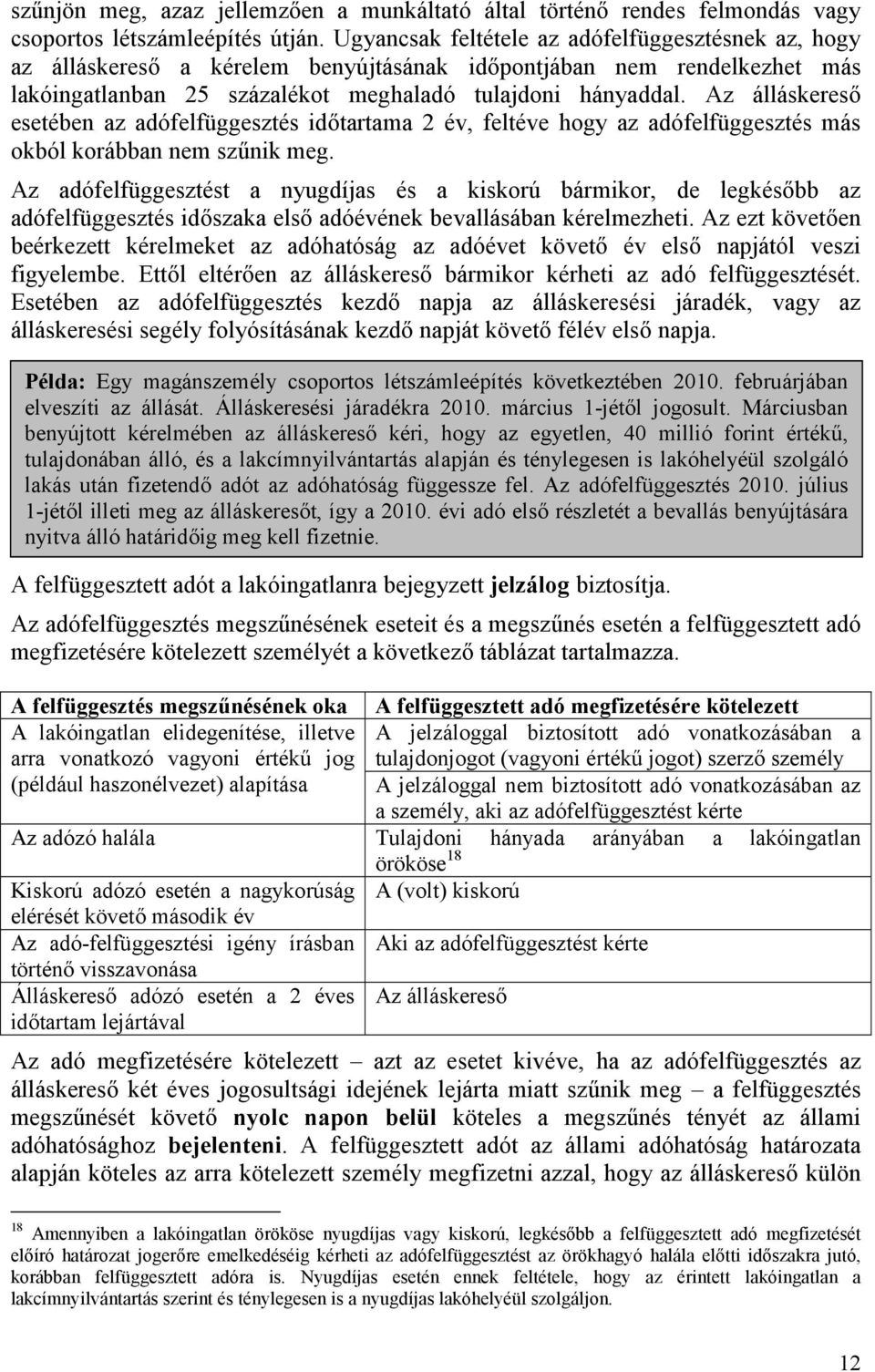 szűnjön meg, azaz jellemzően a munkáltató által történő rendes felmondás vagy csoportos létszámleépítés útján. Ugyancsak feltétele az adófelfüggesztésnek az, hogy az álláskereső a kérelem benyújtásának időpontjában nem rendelkezhet más lakóingatlanban 25 százalékot meghaladó tulajdoni hányaddal. Az álláskereső esetében az adófelfüggesztés időtartama 2 év, feltéve hogy az adófelfüggesztés más okból korábban nem szűnik meg.

Az adófelfüggesztést a nyugdíjas és a kiskorú bármikor, de legkésőbb az adófelfüggesztés időszaka első adóévének bevallásában kérelmezheti. Az ezt követően beérkezett kérelmeket az adóhatóság az adóévet követő év első napjától veszi figyelembe. Ettől eltérően az álláskereső bármikor kérheti az adó felfüggesztését. Esetében az adófelfüggesztés kezdő napja az álláskeresési járadék, vagy az álláskeresési segély folyósításának kezdő napját követő félév első napja.

Példa: Egy magánszemély csoportos létszámleépítés következtében 2010. februárjában elveszíti az állását. Álláskeresési járadékra 2010. március 1-jétől jogosult. Márciusban benyújtott kérelmében az álláskereső kéri, hogy az egyetlen, 40 millió forint értékű, tulajdonában álló, és a lakcímnyilvántartás alapján és ténylegesen is lakóhelyéül szolgáló lakás után fizetendő adót az adóhatóság függessze fel. Az adófelfüggesztés 2010. július 1-jétől illeti meg az álláskeresőt, így a 2010. évi adó első részletét a bevallás benyújtására nyitva álló határidőig meg kell fizetnie.

A felfüggesztett adót a lakóingatlanra bejegyzett jelzálog biztosítja.

Az adófelfüggesztés megszűnésének eseteit és a megszűnés esetén a felfüggesztett adó megfizetésére kötelezett személyét a következő táblázat tartalmazza.

| A felfüggesztés megszűnésének oka | A felfüggesztett adó megfizetésére kötelezett |
|---|---|
| A lakóingatlan elidegenítése, illetve arra vonatkozó vagyoni értékű jog (például haszonélvezet) alapítása | A jelzáloggal biztosított adó vonatkozásában a tulajdonjogot (vagyoni értékű jogot) szerző személy |
| | A jelzáloggal nem biztosított adó vonatkozásában az a személy, aki az adófelfüggesztést kérte |
| Az adózó halála | Tulajdoni hányada arányában a lakóingatlan örököse$^{18}$ |
| Kiskorú adózó esetén a nagykorúság elérését követő második év | A (volt) kiskorú |
| Az adó-felfüggesztési igény írásban történő visszavonása | Aki az adófelfüggesztést kérte |
| Álláskereső adózó esetén a 2 éves időtartam lejártával | Az álláskereső |

Az adó megfizetésére kötelezett – azt az esetet kivéve, ha az adófelfüggesztés az álláskereső két éves jogosultsági idejének lejárta miatt szűnik meg – a felfüggesztés megszűnését követő nyolc napon belül köteles a megszűnés tényét az állami adóhatósághoz bejelenteni. A felfüggesztett adót az állami adóhatóság határozata alapján köteles az arra kötelezett személy megfizetni azzal, hogy az álláskereső külön

$^{18}$ Amennyiben a lakóingatlan örököse nyugdíjas vagy kiskorú, legkésőbb a felfüggesztett adó megfizetését előíró határozat jogerőre emelkedéséig kérheti az adófelfüggesztést az örökhagyó halála előtti időszakra jutó, korábban felfüggesztett adóra is. Nyugdíjas esetén ennek feltétele, hogy az érintett lakóingatlan a lakcímnyilvántartás szerint és ténylegesen is a nyugdíjas lakóhelyéül szolgáljon.

12